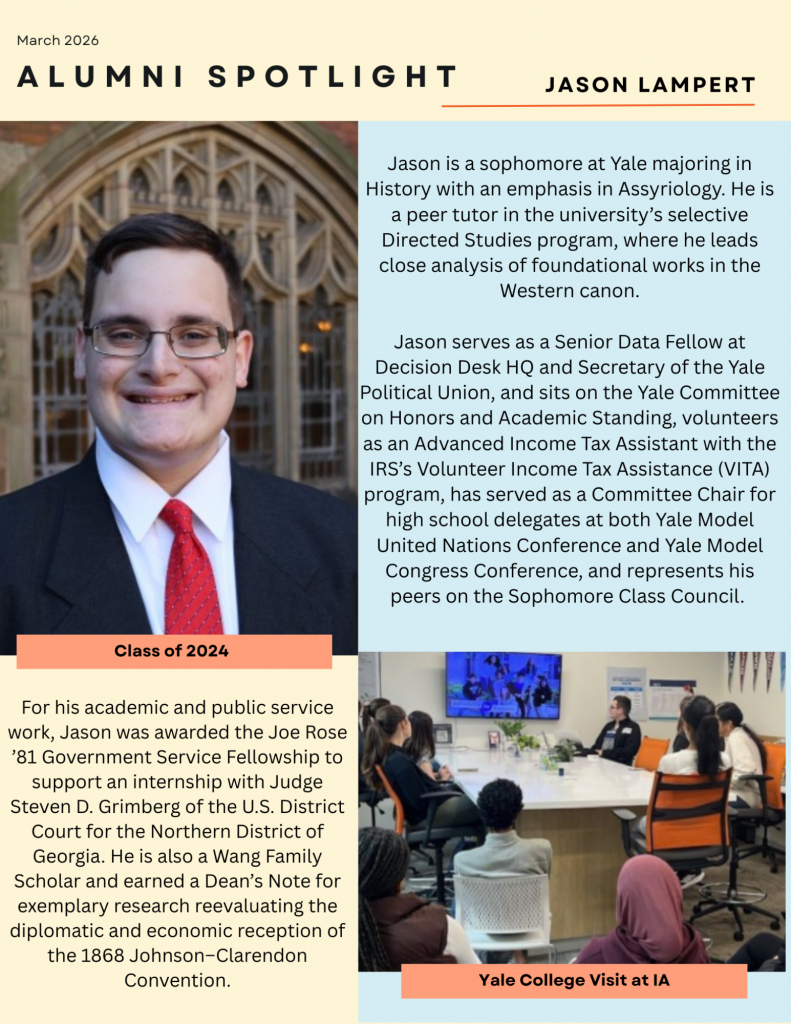 March 2026

ALUMNI SPOTLIGHT

JASON LAMPERT

Jason is a sophomore at Yale majoring in History with an emphasis in Assyriology. He is a peer tutor in the university's selective Directed Studies program, where he leads close analysis of foundational works in the Western canon.

Jason serves as a Senior Data Fellow at Decision Desk HQ and Secretary of the Yale Political Union, and sits on the Yale Committee on Honors and Academic Standing, volunteers as an Advanced Income Tax Assistant with the IRS's Volunteer Income Tax Assistance (VITA) program, has served as a Committee Chair for high school delegates at both Yale Model United Nations Conference and Yale Model Congress Conference, and represents his peers on the Sophomore Class Council.

Class of 2024

For his academic and public service work, Jason was awarded the Joe Rose '81 Government Service Fellowship to support an internship with Judge Steven D. Grimberg of the U.S. District Court for the Northern District of Georgia. He is also a Wang Family Scholar and earned a Dean's Note for exemplary research reevaluating the diplomatic and economic reception of the 1868 Johnson–Clarendon Convention.

Yale College Visit at IA